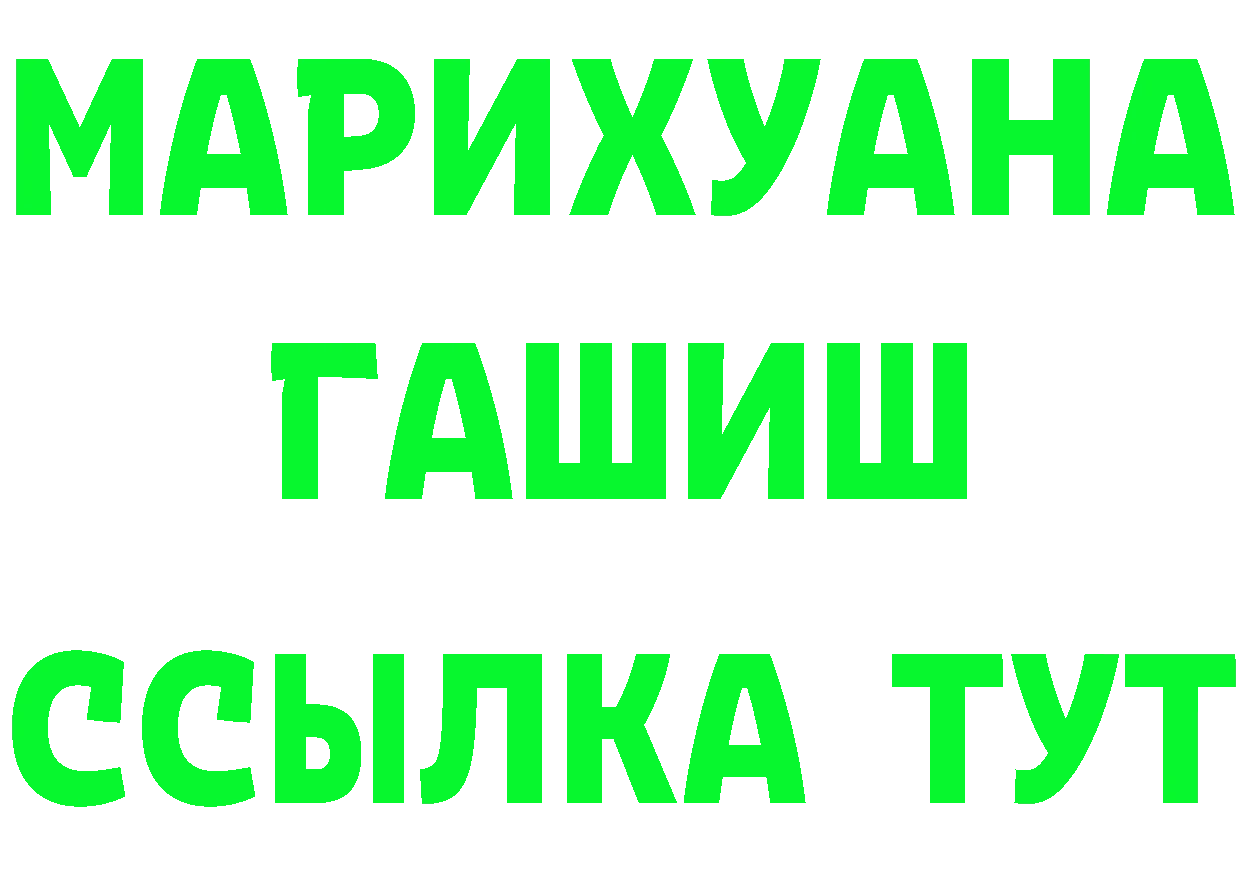 МАРИХУАНА
ГАШИШ
ССЫЛКА ТУТ